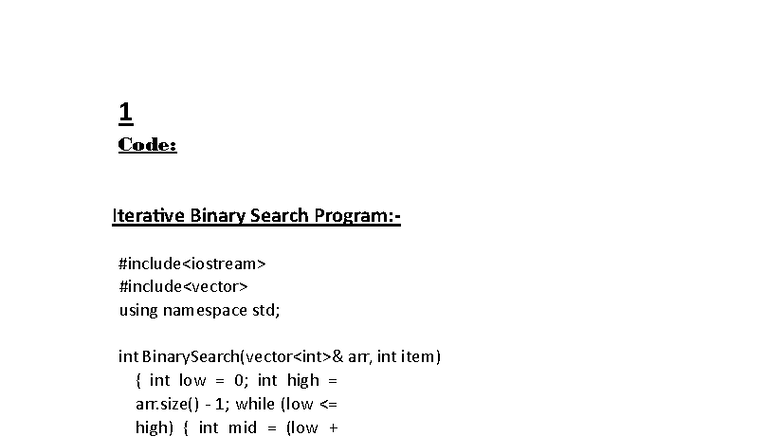 1
Code:

Iterative Binary Search Program:-

#include<iostream>
#include<vector>
using namespace std;

int BinarySearch(vector<int>& arr, int item)
{ int low = 0; int high =
arr.size() - 1; while (low <=
high) { int mid = (low +